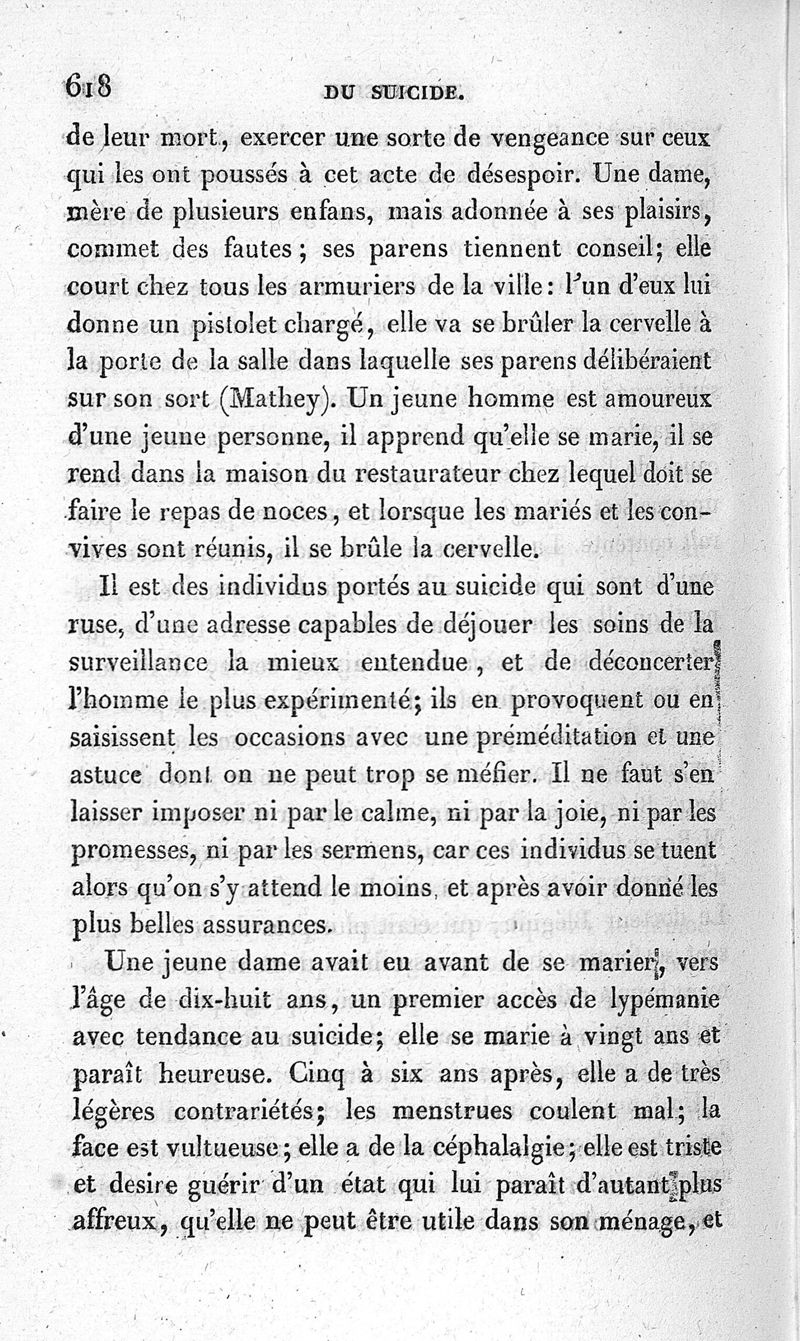 618 DU SUICIDE.

de leur mort, exercer une sorte de vengeance sur ceux qui les ont poussés à cet acte de désespoir. Une dame, mère de plusieurs enfans, mais adonnée à ses plaisirs, commet des fautes; ses parens tiennent conseil; elle court chez tous les armuriers de la ville: l'un d'eux lui donne un pistolet chargé, elle va se brûler la cervelle à la porte de la salle dans laquelle ses parens délibéraient sur son sort (Mathey). Un jeune homme est amoureux d'une jeune personne, il apprend qu'elle se marie, il se rend dans la maison du restaurateur chez lequel doit se faire le repas de noces, et lorsque les mariés et les convives sont réunis, il se brûle la cervelle.

Il est des individus portés au suicide qui sont d'une ruse, d'une adresse capables de déjouer les soins de la surveillance la mieux entendue, et de déconcerter l'homme le plus expérimenté; ils en provoquent ou en saisissent les occasions avec une préméditation et une astuce dont on ne peut trop se méfier. Il ne faut s'en laisser imposer ni par le calme, ni par la joie, ni par les promesses, ni par les sermens, car ces individus se tuent alors qu'on s'y attend le moins, et après avoir donné les plus belles assurances.

Une jeune dame avait eu avant de se marier, vers l'âge de dix-huit ans, un premier accès de lypémanie avec tendance au suicide; elle se marie à vingt ans et paraît heureuse. Cinq à six ans après, elle a de très légères contrariétés; les menstrues coulent mal; la face est vultueuse; elle a de la céphalalgie; elle est triste et desire guérir d'un état qui lui paraît d'autant plus affreux, qu'elle ne peut être utile dans son ménage, et